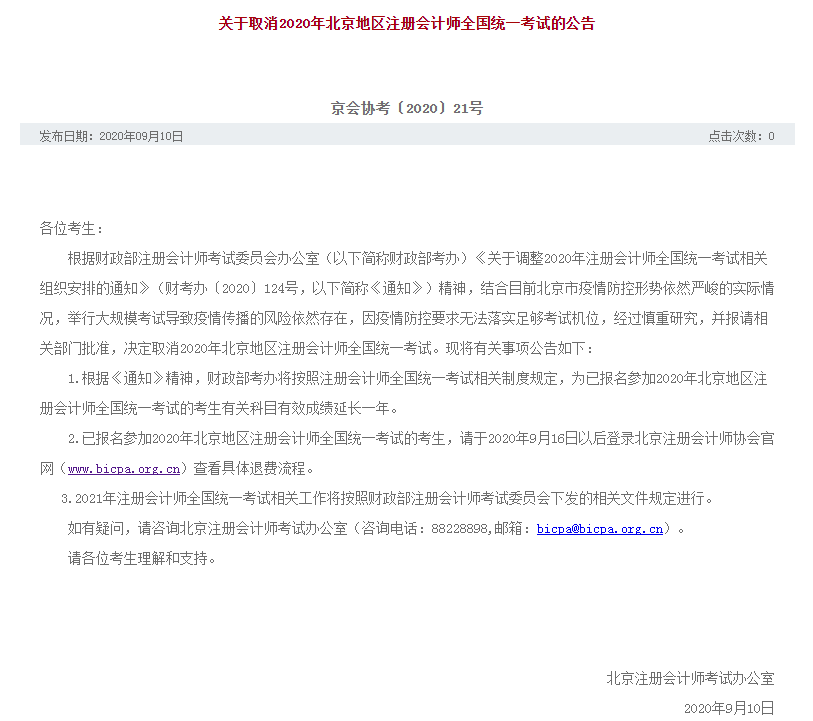 关于取消2020年北京地区注册会计师全国统一考试的公告

京会协考〔2020〕21号

发布日期：2020年09月10日

点击次数：0

各位考生：

根据财政部注册会计师考试委员会办公室（以下简称财政部考办）《关于调整2020年注册会计师全国统一考试相关组织安排的通知》（财考办〔2020〕124号，以下简称《通知》）精神，结合目前北京市疫情防控形势依然严峻的实际情况，举行大规模考试导致疫情传播的风险依然存在，因疫情防控要求无法落实足够考试机位，经过慎重研究，并报请相关部门批准，决定取消2020年北京地区注册会计师全国统一考试。现将有关事项公告如下：

1.根据《通知》精神，财政部考办将按照注册会计师全国统一考试相关制度规定，为已报名参加2020年北京地区注册会计师全国统一考试的考生有关科目有效成绩延长一年。

2.已报名参加2020年北京地区注册会计师全国统一考试的考生，请于2020年9月16日以后登录北京注册会计师协会官网（www.bicpa.org.cn）查看具体退费流程。

3.2021年注册会计师全国统一考试相关工作将按照财政部注册会计师考试委员会下发的相关文件规定进行。

如有疑问，请咨询北京注册会计师考试办公室（咨询电话：88228898,邮箱：bicpa@bicpa.org.cn）。

请各位考生理解和支持。

北京注册会计师考试办公室

2020年9月10日